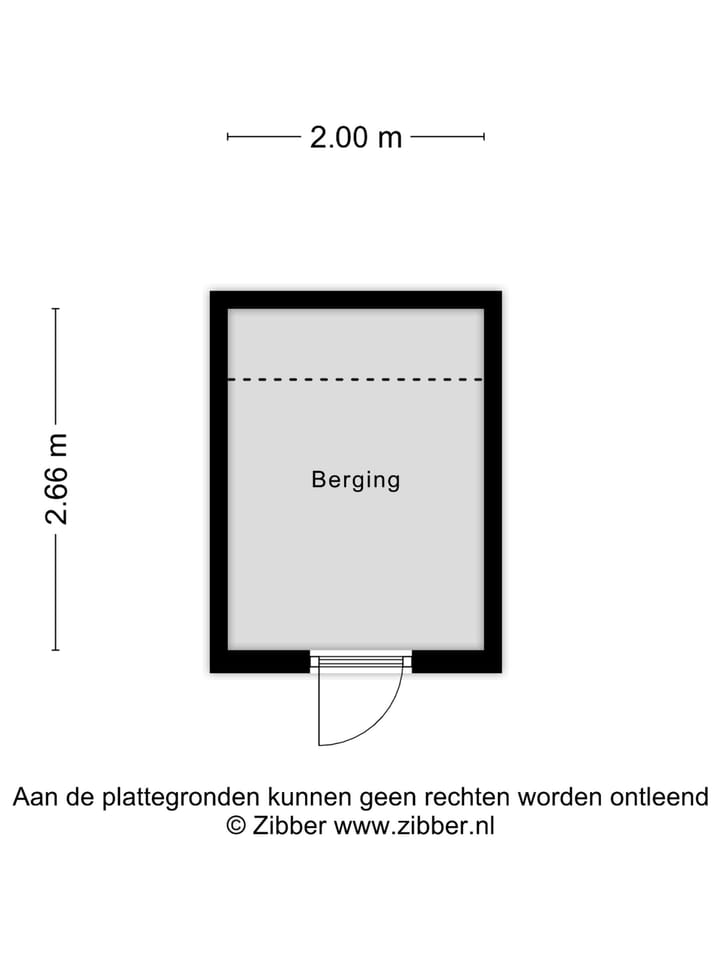 2.00 m

2.66 m

Berging

Aan de plattegronden kunnen geen rechten worden ontleend
© Zibber www.zibber.nl